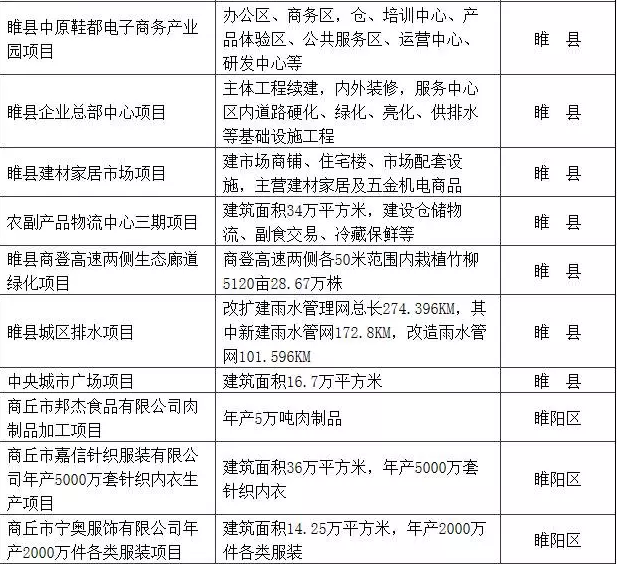 | | | |
|---|---|---|
| 睢县中原鞋都电子商务产业园项目 | 办公区、商务区，仓、培训中心、产品体验区、公共服务区、运营中心、研发中心等 | 睢　县 |
| 睢县企业总部中心项目 | 主体工程续建，内外装修，服务中心区内道路硬化、绿化、亮化、供排水等基础设施工程 | 睢　县 |
| 睢县建材家居市场项目 | 建市场商铺、住宅楼、市场配套设施，主营建材家居及五金机电商品 | 睢　县 |
| 农副产品物流中心三期项目 | 建筑面积34万平方米，建设仓储物流、副食交易、冷藏保鲜等 | 睢　县 |
| 睢县商登高速两侧生态廊道绿化项目 | 商登高速两侧各50米范围内栽植竹柳5120亩28.67万株 | 睢　县 |
| 睢县城区排水项目 | 改扩建雨水管理网总长274.396KM，其中新建雨水管网172.8KM，改造雨水管网101.596KM | 睢　县 |
| 中央城市广场项目 | 建筑面积16.7万平方米 | 睢　县 |
| 商丘市邦杰食品有限公司肉制品加工项目 | 年产5万吨肉制品 | 睢阳区 |
| 商丘市嘉信针织服装有限公司年产5000万套针织内衣生产项目 | 建筑面积36万平方米，年产5000万套针织内衣 | 睢阳区 |
| 商丘市宁奥服饰有限公司年产2000万件各类服装项目 | 建筑面积14.25万平方米，年产2000万件各类服装 | 睢阳区 |